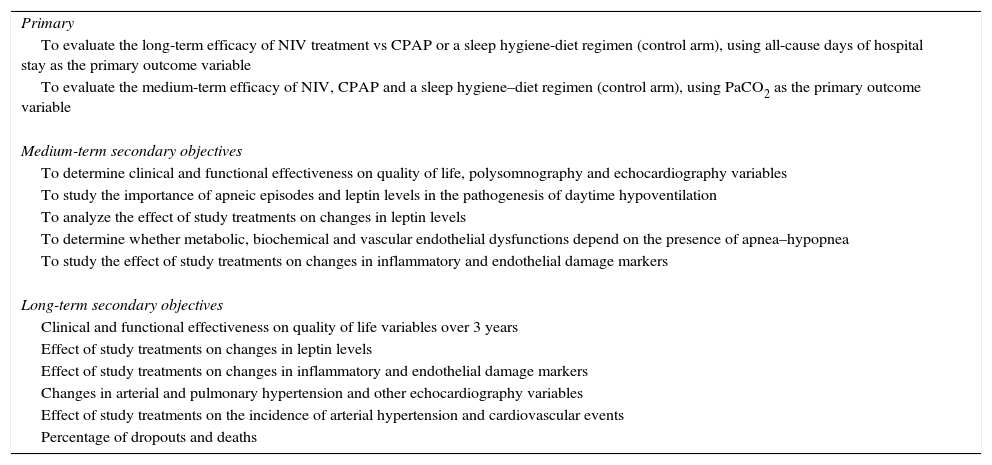 Primary

To evaluate the long-term efficacy of NIV treatment vs CPAP or a sleep hygiene-diet regimen (control arm), using all-cause days of hospital stay as the primary outcome variable

To evaluate the medium-term efficacy of NIV, CPAP and a sleep hygiene–diet regimen (control arm), using $PaCO_2$ as the primary outcome variable

Medium-term secondary objectives

To determine clinical and functional effectiveness on quality of life, polysomnography and echocardiography variables

To study the importance of apneic episodes and leptin levels in the pathogenesis of daytime hypoventilation

To analyze the effect of study treatments on changes in leptin levels

To determine whether metabolic, biochemical and vascular endothelial dysfunctions depend on the presence of apnea–hypopnea

To study the effect of study treatments on changes in inflammatory and endothelial damage markers

Long-term secondary objectives

Clinical and functional effectiveness on quality of life variables over 3 years

Effect of study treatments on changes in leptin levels

Effect of study treatments on changes in inflammatory and endothelial damage markers

Changes in arterial and pulmonary hypertension and other echocardiography variables

Effect of study treatments on the incidence of arterial hypertension and cardiovascular events

Percentage of dropouts and deaths